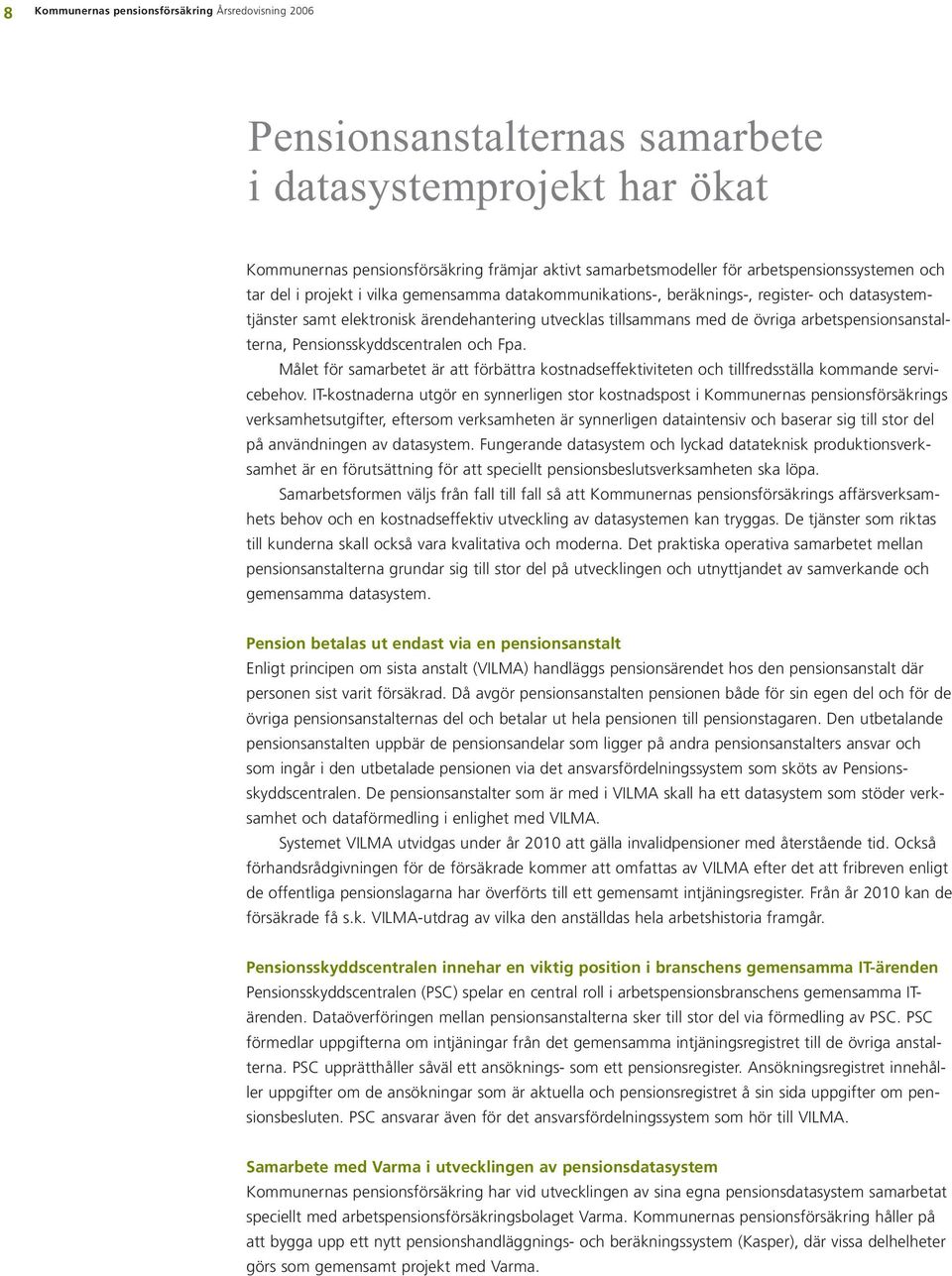 8 Kommunernas pensionsförsäkring Årsredovisning 2006

Pensionsanstalternas samarbete i datasystemprojekt har ökat

Kommunernas pensionsförsäkring främjar aktivt samarbetsmodeller för arbetspensionssystemen och tar del i projekt i vilka gemensamma datakommunikations-, beräknings-, register- och datasystemtjänster samt elektronisk ärendehantering utvecklas tillsammans med de övriga arbetspensionsanstalterna, Pensionsskyddscentralen och Fpa.

Målet för samarbetet är att förbättra kostnadseffektiviteten och tillfredsställa kommande servicebehov. IT-kostnaderna utgör en synnerligen stor kostnadspost i Kommunernas pensionsförsäkrings verksamhetsutgifter, eftersom verksamheten är synnerligen dataintensiv och baserar sig till stor del på användningen av datasystem. Fungerande datasystem och lyckad datateknisk produktionsverksamhet är en förutsättning för att speciellt pensionsbeslutsverksamheten ska löpa.

Samarbetsformen väljs från fall till fall så att Kommunernas pensionsförsäkrings affärsverksamhets behov och en kostnadseffektiv utveckling av datasystemen kan tryggas. De tjänster som riktas till kunderna skall också vara kvalitativa och moderna. Det praktiska operativa samarbetet mellan pensionsanstalterna grundar sig till stor del på utvecklingen och utnyttjandet av samverkande och gemensamma datasystem.

Pension betalas ut endast via en pensionsanstalt
Enligt principen om sista anstalt (VILMA) handläggs pensionsärendet hos den pensionsanstalt där personen sist varit försäkrad. Då avgör pensionsanstalten pensionen både för sin egen del och för de övriga pensionsanstalternas del och betalar ut hela pensionen till pensionstagaren. Den utbetalande pensionsanstalten uppbär de pensionsandelar som ligger på andra pensionsanstalters ansvar och som ingår i den utbetalade pensionen via det ansvarsfördelningssystem som sköts av Pensionsskyddscentralen. De pensionsanstalter som är med i VILMA skall ha ett datasystem som stöder verksamhet och dataförmedling i enlighet med VILMA.

Systemet VILMA utvidgas under år 2010 att gälla invalidpensioner med återstående tid. Också förhandsrådgivningen för de försäkrade kommer att omfattas av VILMA efter det att fribreven enligt de offentliga pensionslagarna har överförts till ett gemensamt intjäningsregister. Från år 2010 kan de försäkrade få s.k. VILMA-utdrag av vilka den anställdas hela arbetshistoria framgår.

Pensionsskyddscentralen innehar en viktig position i branschens gemensamma IT-ärenden
Pensionsskyddscentralen (PSC) spelar en central roll i arbetspensionsbranschens gemensamma IT-ärenden. Dataöverföringen mellan pensionsanstalterna sker till stor del via förmedling av PSC. PSC förmedlar uppgifterna om intjäningar från det gemensamma intjäningsregistret till de övriga anstalterna. PSC upprätthåller såväl ett ansöknings- som ett pensionsregister. Ansökningsregistret innehåller uppgifter om de ansökningar som är aktuella och pensionsregistret å sin sida uppgifter om pensionsbesluten. PSC ansvarar även för det ansvarsfördelningssystem som hör till VILMA.

Samarbete med Varma i utvecklingen av pensionsdatasystem
Kommunernas pensionsförsäkring har vid utvecklingen av sina egna pensionsdatasystem samarbetat speciellt med arbetspensionsförsäkringsbolaget Varma. Kommunernas pensionsförsäkring håller på att bygga upp ett nytt pensionshandläggnings- och beräkningssystem (Kasper), där vissa delhelheter görs som gemensamt projekt med Varma.